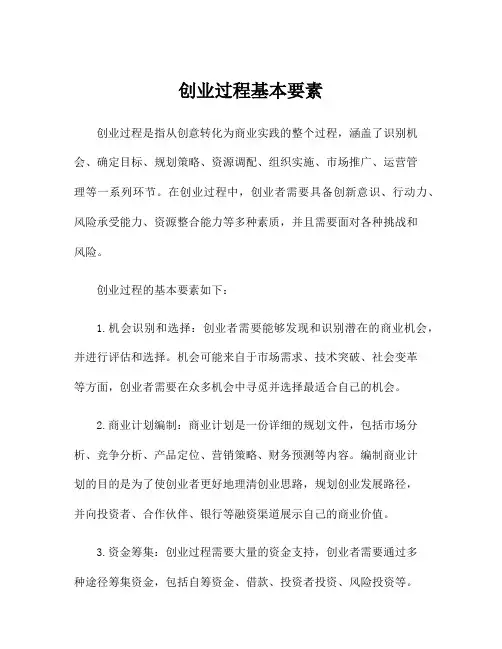 创业过程基本要素

创业过程是指从创意转化为商业实践的整个过程，涵盖了识别机会、确定目标、规划策略、资源调配、组织实施、市场推广、运营管理等一系列环节。在创业过程中，创业者需要具备创新意识、行动力、风险承受能力、资源整合能力等多种素质，并且需要面对各种挑战和风险。

创业过程的基本要素如下：

1. 机会识别和选择：创业者需要能够发现和识别潜在的商业机会，并进行评估和选择。机会可能来自于市场需求、技术突破、社会变革等方面，创业者需要在众多机会中寻觅并选择最适合自己的机会。

2. 商业计划编制：商业计划是一份详细的规划文件，包括市场分析、竞争分析、产品定位、营销策略、财务预测等内容。编制商业计划的目的是为了使创业者更好地理清创业思路，规划创业发展路径，并向投资者、合作伙伴、银行等融资渠道展示自己的商业价值。

3. 资金筹集：创业过程需要大量的资金支持，创业者需要通过多种途径筹集资金，包括自筹资金、借款、投资者投资、风险投资等。